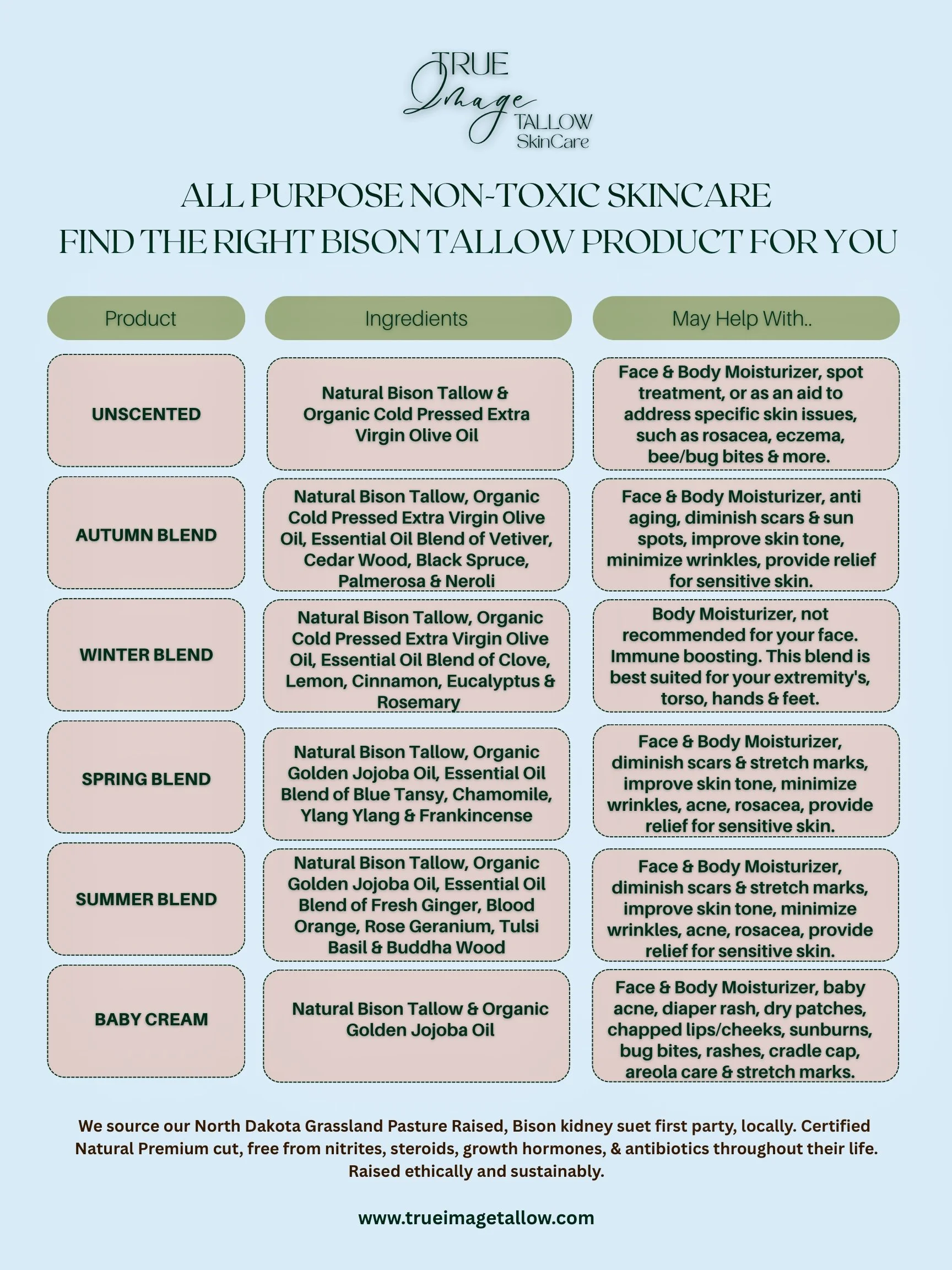 TRUE Image TALLOW SkinCare

ALL PURPOSE NON-TOXIC SKINCARE
FIND THE RIGHT BISON TALLOW PRODUCT FOR YOU

| Product | Ingredients | May Help With.. |
|---|---|---|
| UNSCENTED | Natural Bison Tallow & Organic Cold Pressed Extra Virgin Olive Oil | Face & Body Moisturizer, spot treatment, or as an aid to address specific skin issues, such as rosacea, eczema, bee/bug bites & more. |
| AUTUMN BLEND | Natural Bison Tallow, Organic Cold Pressed Extra Virgin Olive Oil, Essential Oil Blend of Vetiver, Cedar Wood, Black Spruce, Palmerosa & Neroli | Face & Body Moisturizer, anti aging, diminish scars & sun spots, improve skin tone, minimize wrinkles, provide relief for sensitive skin. |
| WINTER BLEND | Natural Bison Tallow, Organic Cold Pressed Extra Virgin Olive Oil, Essential Oil Blend of Clove, Lemon, Cinnamon, Eucalyptus & Rosemary | Body Moisturizer, not recommended for your face. Immune boosting. This blend is best suited for your extremity's, torso, hands & feet. |
| SPRING BLEND | Natural Bison Tallow, Organic Golden Jojoba Oil, Essential Oil Blend of Blue Tansy, Chamomile, Ylang Ylang & Frankincense | Face & Body Moisturizer, diminish scars & stretch marks, improve skin tone, minimize wrinkles, acne, rosacea, provide relief for sensitive skin. |
| SUMMER BLEND | Natural Bison Tallow, Organic Golden Jojoba Oil, Essential Oil Blend of Fresh Ginger, Blood Orange, Rose Geranium, Tulsi Basil & Buddha Wood | Face & Body Moisturizer, diminish scars & stretch marks, improve skin tone, minimize wrinkles, acne, rosacea, provide relief for sensitive skin. |
| BABY CREAM | Natural Bison Tallow & Organic Golden Jojoba Oil | Face & Body Moisturizer, baby acne, diaper rash, dry patches, chapped lips/cheeks, sunburns, bug bites, rashes, cradle cap, areola care & stretch marks. |

We source our North Dakota Grassland Pasture Raised, Bison kidney suet first party, locally. Certified Natural Premium cut, free from nitrites, steroids, growth hormones, & antibiotics throughout their life. Raised ethically and sustainably.

www.trueimagetallow.com